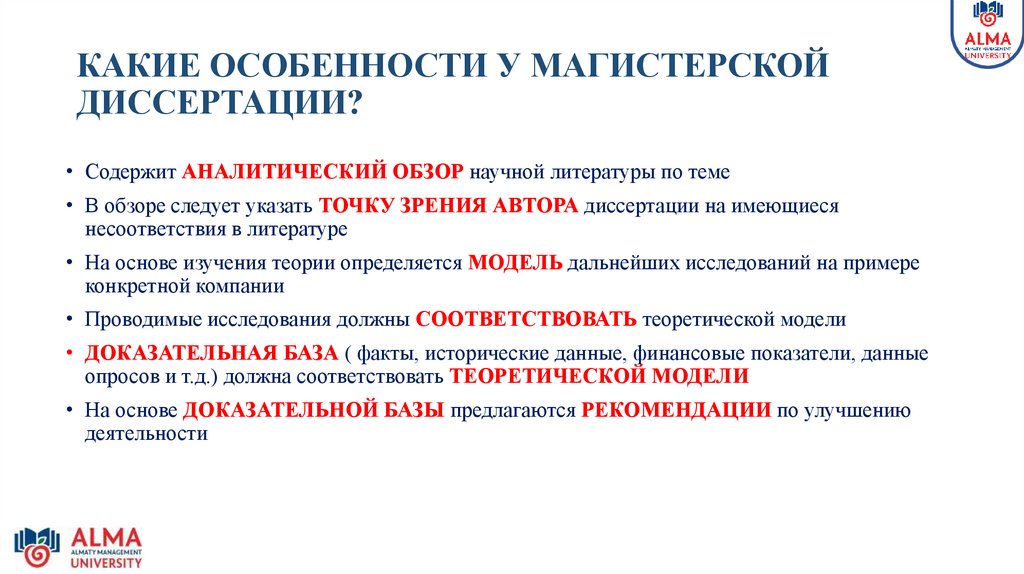 ALMA
ALMATY MANAGEMENT
UNIVERSITY

КАКИЕ ОСОБЕННОСТИ У МАГИСТЕРСКОЙ ДИССЕРТАЦИИ?

• Содержит АНАЛИТИЧЕСКИЙ ОБЗОР научной литературы по теме
• В обзоре следует указать ТОЧКУ ЗРЕНИЯ АВТОРА диссертации на имеющиеся несоответствия в литературе
• На основе изучения теории определяется МОДЕЛЬ дальнейших исследований на примере конкретной компании
• Проводимые исследования должны СООТВЕТСТВОВАТЬ теоретической модели
• ДОКАЗАТЕЛЬНАЯ БАЗА ( факты, исторические данные, финансовые показатели, данные опросов и т.д.) должна соответствовать ТЕОРЕТИЧЕСКОЙ МОДЕЛИ
• На основе ДОКАЗАТЕЛЬНОЙ БАЗЫ предлагаются РЕКОМЕНДАЦИИ по улучшению деятельности

ALMA
ALMATY MANAGEMENT
UNIVERSITY